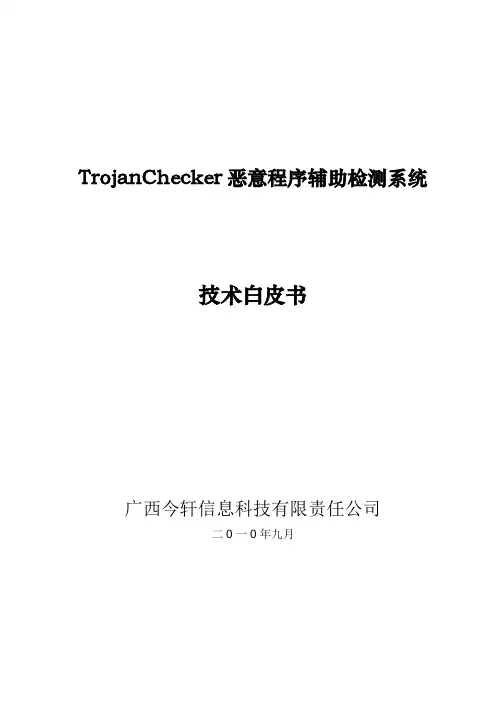 TrojanChecker恶意程序辅助检测系统

技术白皮书

广西今轩信息科技有限责任公司

二0一0年九月